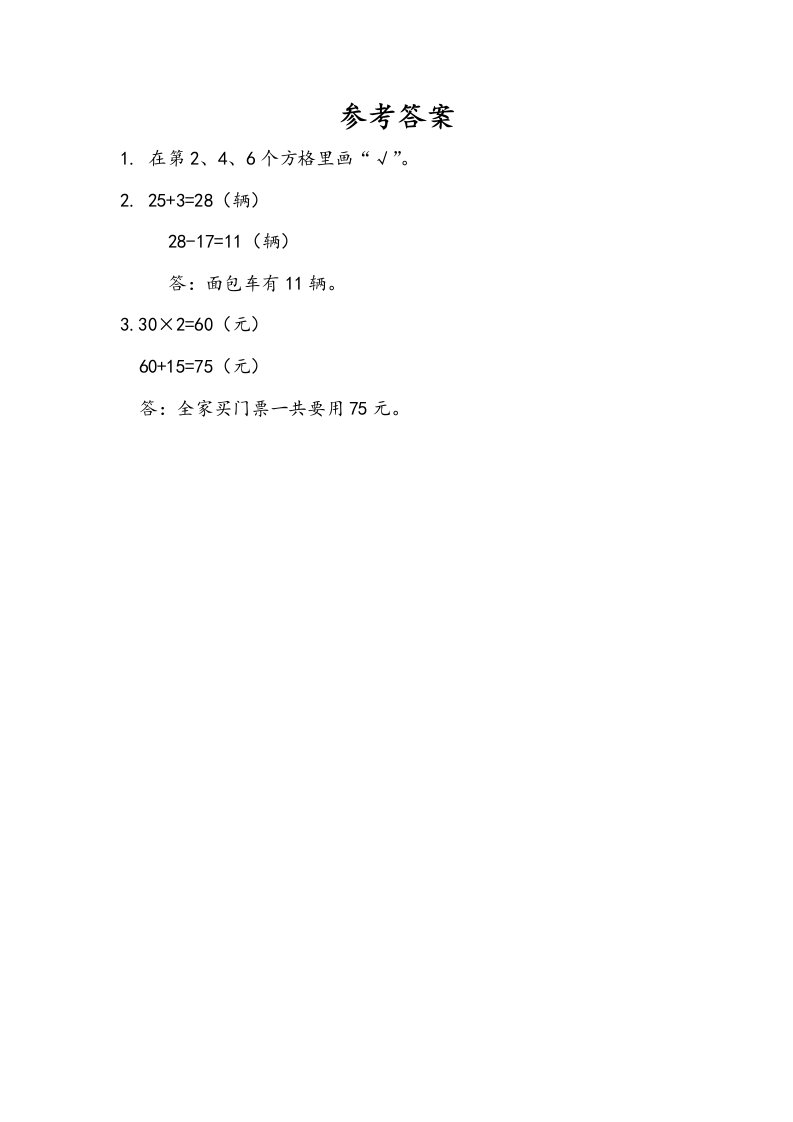 参考答案

1. 在第 2、4、6 个方格里画“√”。

2. $25+3=28$（辆）

$28-17=11$（辆）

答：面包车有 11 辆。

3. $30\times2=60$（元）

$60+15=75$（元）

答：全家买门票一共要用 75 元。